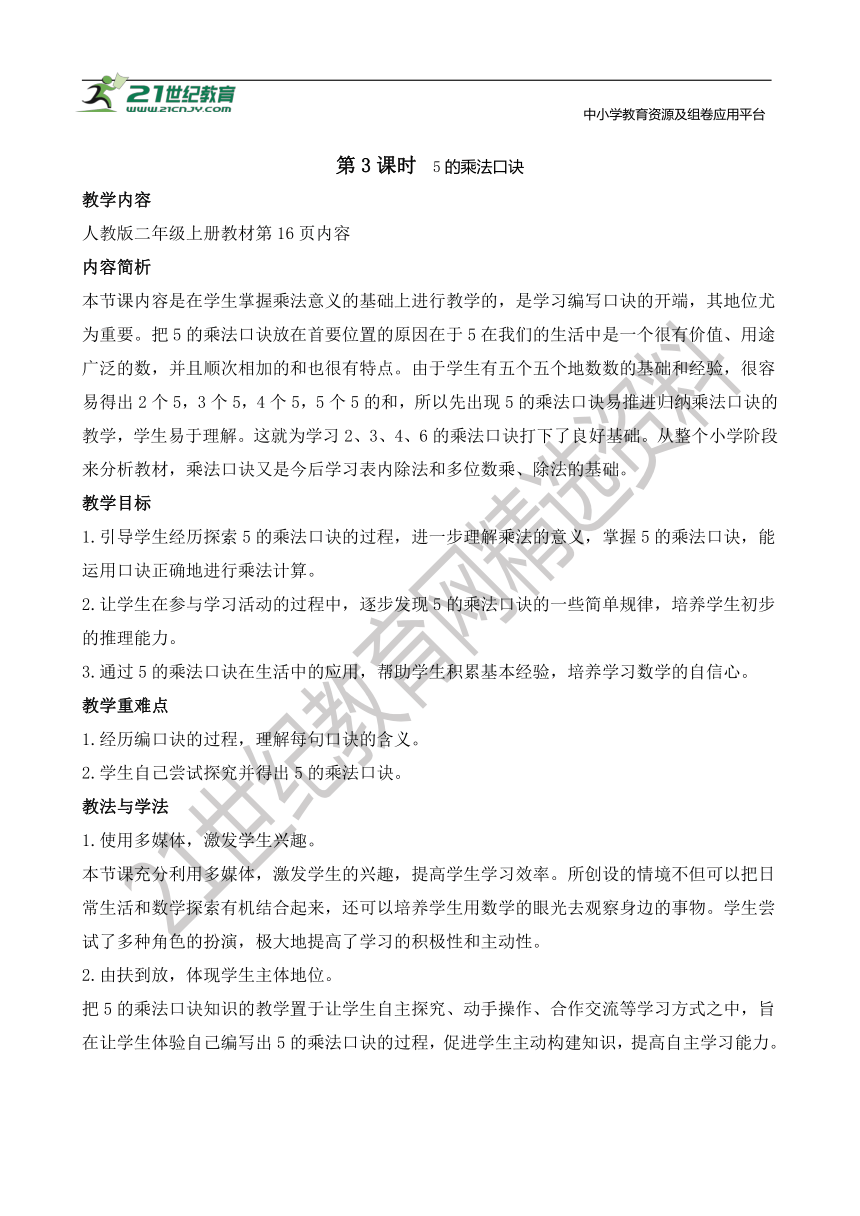 21世纪教育
www.21cnjy.com

中小学教育资源及组卷应用平台

第 3 课时　5 的乘法口诀

教学内容

人教版二年级上册教材第 16 页内容

内容简析

本节课内容是在学生掌握乘法意义的基础上进行教学的，是学习编写口诀的开端，其地位尤为重要。把 5 的乘法口诀放在首要位置的原因在于 5 在我们的生活中是一个很有价值、用途广泛的数，并且顺次相加的和也很有特点。由于学生有五个五个地数数的基础和经验，很容易得出 2 个 5，3 个 5，4 个 5，5 个 5 的和，所以先出现 5 的乘法口诀易推进归纳乘法口诀的教学，学生易于理解。这就为学习 2、3、4、6 的乘法口诀打下了良好基础。从整个小学阶段来分析教材，乘法口诀又是今后学习表内除法和多位数乘、除法的基础。

教学目标

1.引导学生经历探索 5 的乘法口诀的过程，进一步理解乘法的意义，掌握 5 的乘法口诀，能运用口诀正确地进行乘法计算。

2.让学生在参与学习活动的过程中，逐步发现 5 的乘法口诀的一些简单规律，培养学生初步的推理能力。

3.通过 5 的乘法口诀在生活中的应用，帮助学生积累基本经验，培养学习数学的自信心。

教学重难点

1.经历编口诀的过程，理解每句口诀的含义。

2.学生自己尝试探究并得出 5 的乘法口诀。

教法与学法

1.使用多媒体，激发学生兴趣。

本节课充分利用多媒体，激发学生的兴趣，提高学生学习效率。所创设的情境不但可以把日常生活和数学探索有机结合起来，还可以培养学生用数学的眼光去观察身边的事物。学生尝试了多种角色的扮演，极大地提高了学习的积极性和主动性。

2.由扶到放，体现学生主体地位。

把 5 的乘法口诀知识的教学置于让学生自主探究、动手操作、合作交流等学习方式之中，旨在让学生体验自己编写出 5 的乘法口诀的过程，促进学生主动构建知识，提高自主学习能力。

21世纪教育网精选资料